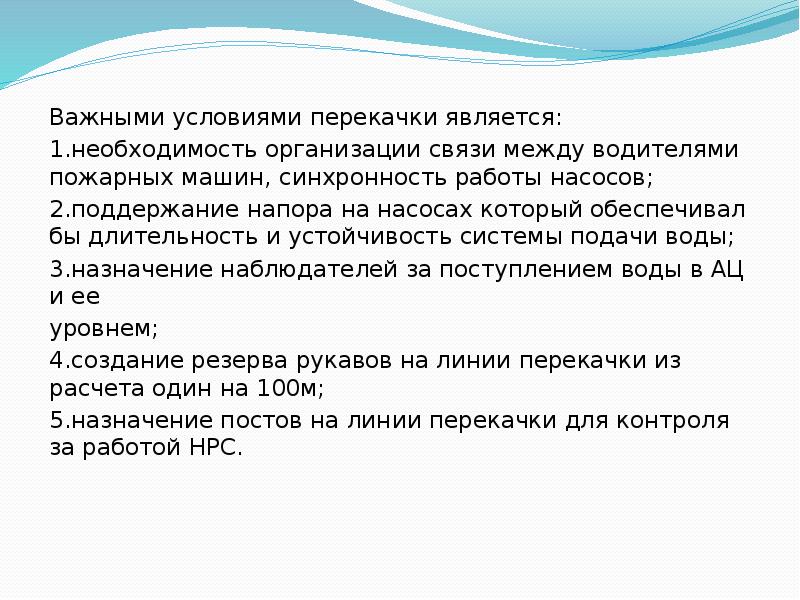 Важными условиями перекачки является:

1.необходимость организации связи между водителями пожарных машин, синхронность работы насосов;

2.поддержание напора на насосах который обеспечивал бы длительность и устойчивость системы подачи воды;

3.назначение наблюдателей за поступлением воды в АЦ и ее

уровнем;

4.создание резерва рукавов на линии перекачки из расчета один на 100м;

5.назначение постов на линии перекачки для контроля за работой НРС.